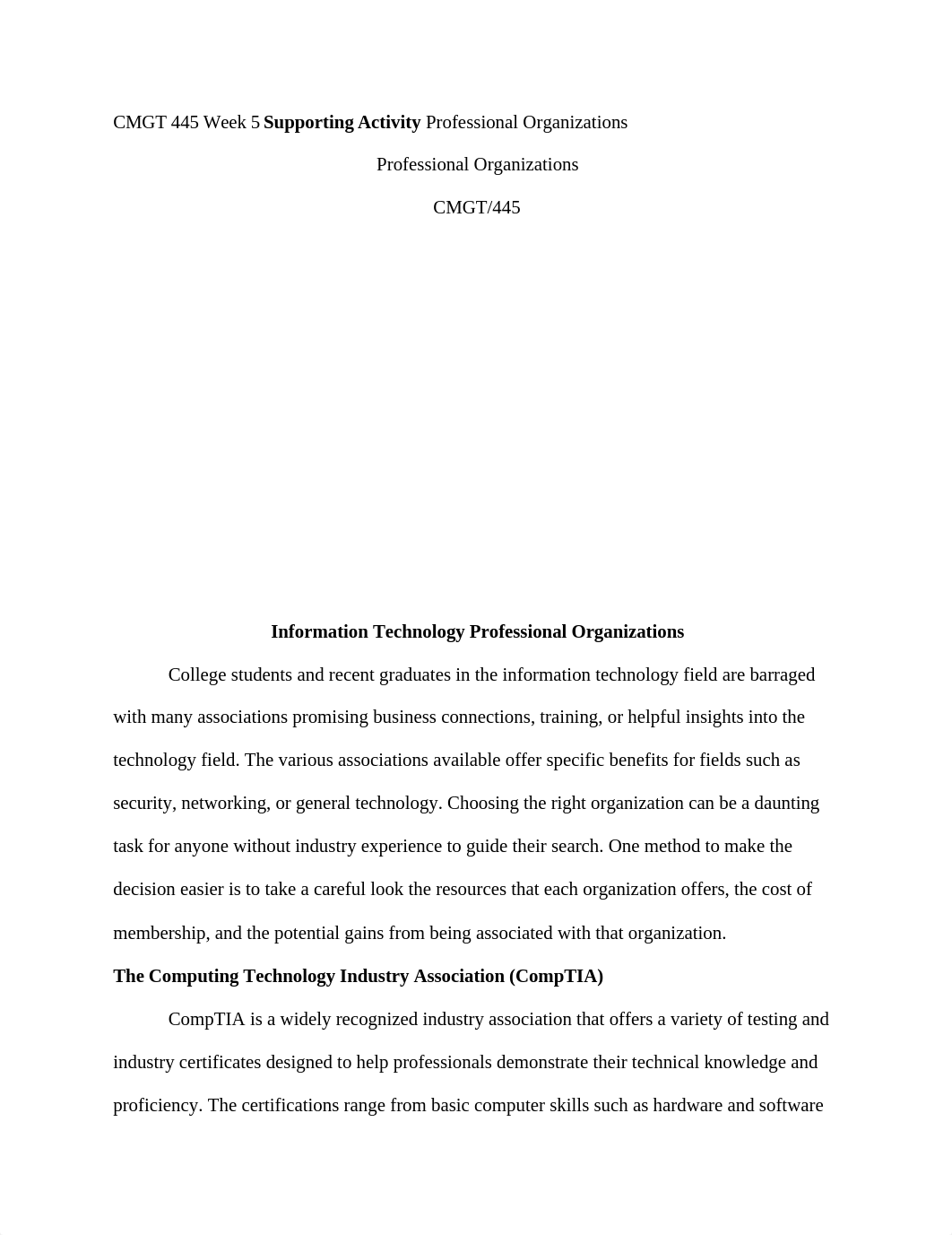 CMGT 445 Week 5 Supporting Activity Professional Organizations

Professional Organizations

CMGT/445

Information Technology Professional Organizations

College students and recent graduates in the information technology field are barraged with many associations promising business connections, training, or helpful insights into the technology field. The various associations available offer specific benefits for fields such as security, networking, or general technology. Choosing the right organization can be a daunting task for anyone without industry experience to guide their search. One method to make the decision easier is to take a careful look the resources that each organization offers, the cost of membership, and the potential gains from being associated with that organization.

The Computing Technology Industry Association (CompTIA)

CompTIA is a widely recognized industry association that offers a variety of testing and industry certificates designed to help professionals demonstrate their technical knowledge and proficiency. The certifications range from basic computer skills such as hardware and software